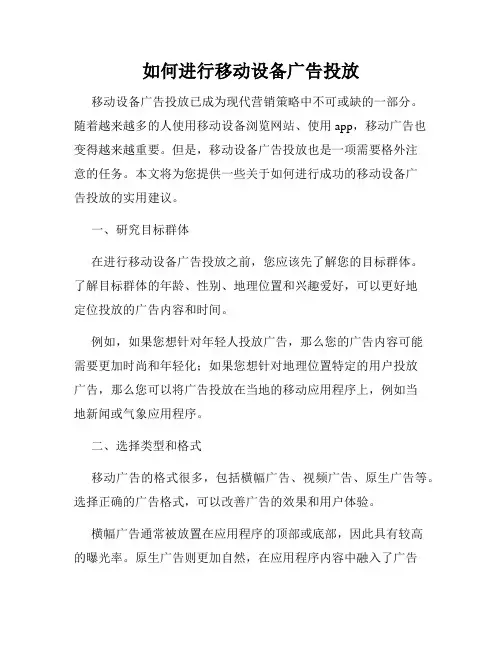 如何进行移动设备广告投放

移动设备广告投放已成为现代营销策略中不可或缺的一部分。随着越来越多的人使用移动设备浏览网站、使用 app，移动广告也变得越来越重要。但是，移动设备广告投放也是一项需要格外注意的任务。本文将为您提供一些关于如何进行成功的移动设备广告投放的实用建议。

一、研究目标群体

在进行移动设备广告投放之前，您应该先了解您的目标群体。了解目标群体的年龄、性别、地理位置和兴趣爱好，可以更好地定位投放的广告内容和时间。

例如，如果您想针对年轻人投放广告，那么您的广告内容可能需要更加时尚和年轻化；如果您想针对地理位置特定的用户投放广告，那么您可以将广告投放在当地的移动应用程序上，例如当地新闻或气象应用程序。

二、选择类型和格式

移动广告的格式很多，包括横幅广告、视频广告、原生广告等。选择正确的广告格式，可以改善广告的效果和用户体验。

横幅广告通常被放置在应用程序的顶部或底部，因此具有较高的曝光率。原生广告则更加自然，在应用程序内容中融入了广告